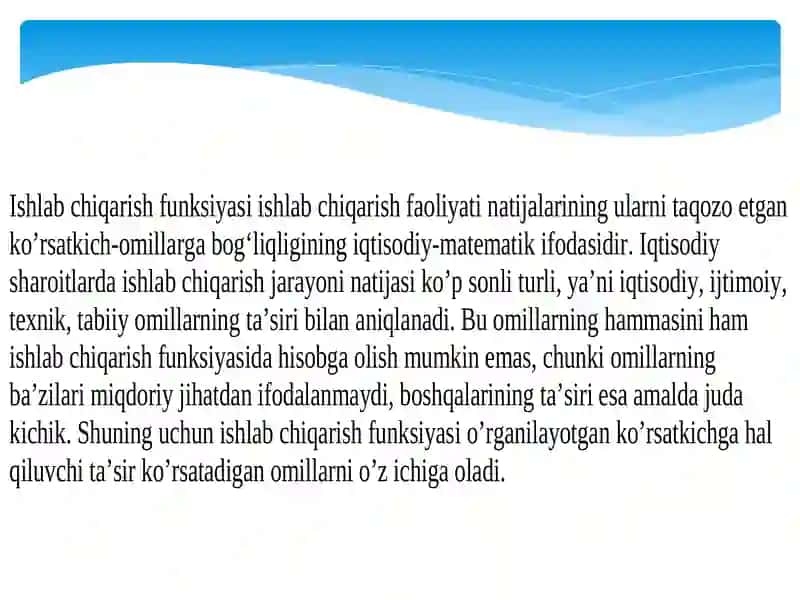 Ishlab chiqarish funksiyasi ishlab chiqarish faoliyati natijalarining ularni taqozo etgan ko’rsatkich-omillarga bog‘liqligining iqtisodiy-matematik ifodasidir. Iqtisodiy sharoitlarda ishlab chiqarish jarayoni natijasi ko’p sonli turli, ya’ni iqtisodiy, ijtimoiy, texnik, tabiiy omillarning ta’siri bilan aniqlanadi. Bu omillarning hammasini ham ishlab chiqarish funksiyasida hisobga olish mumkin emas, chunki omillarning ba’zilari miqdoriy jihatdan ifodalanmaydi, boshqalarining ta’siri esa amalda juda kichik. Shuning uchun ishlab chiqarish funksiyasi o’rganilayotgan ko’rsatkichga hal qiluvchi ta’sir ko’rsatadigan omillarni o’z ichiga oladi.